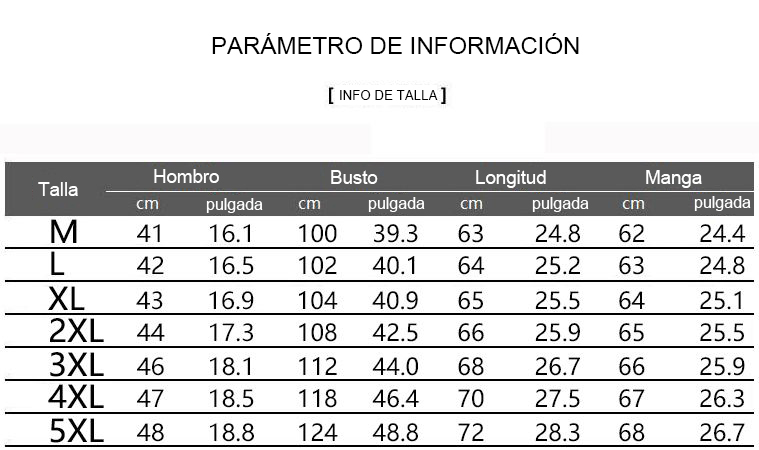 PARÁMETRO DE INFORMACIÓN

[ INFO DE TALLA ]

| Talla | Hombro cm | Hombro pulgada | Busto cm | Busto pulgada | Longitud cm | Longitud pulgada | Manga cm | Manga pulgada |
|---|---|---|---|---|---|---|---|---|
| M | 41 | 16.1 | 100 | 39.3 | 63 | 24.8 | 62 | 24.4 |
| L | 42 | 16.5 | 102 | 40.1 | 64 | 25.2 | 63 | 24.8 |
| XL | 43 | 16.9 | 104 | 40.9 | 65 | 25.5 | 64 | 25.1 |
| 2XL | 44 | 17.3 | 108 | 42.5 | 66 | 25.9 | 65 | 25.5 |
| 3XL | 46 | 18.1 | 112 | 44.0 | 68 | 26.7 | 66 | 25.9 |
| 4XL | 47 | 18.5 | 118 | 46.4 | 70 | 27.5 | 67 | 26.3 |
| 5XL | 48 | 18.8 | 124 | 48.8 | 72 | 28.3 | 68 | 26.7 |